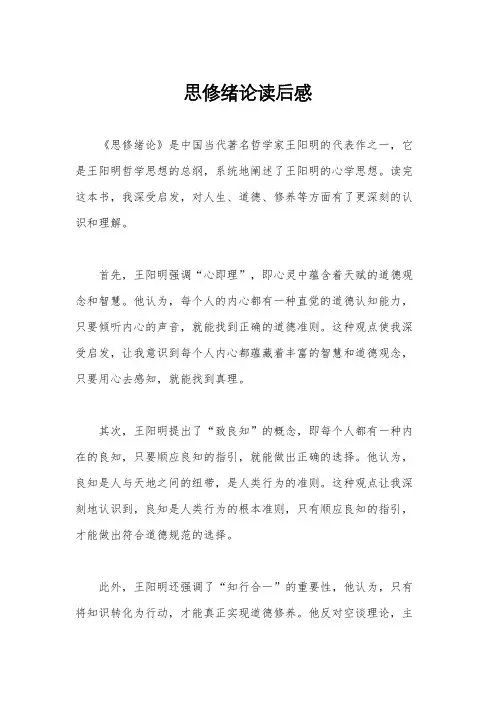 思修绪论读后感

《思修绪论》是中国当代著名哲学家王阳明的代表作之一，它是王阳明哲学思想的总纲，系统地阐述了王阳明的心学思想。读完这本书，我深受启发，对人生、道德、修养等方面有了更深刻的认识和理解。

首先，王阳明强调“心即理”，即心灵中蕴含着天赋的道德观念和智慧。他认为，每个人的内心都有一种直觉的道德认知能力，只要倾听内心的声音，就能找到正确的道德准则。这种观点使我深受启发，让我意识到每个人内心都蕴藏着丰富的智慧和道德观念，只要用心去感知，就能找到真理。

其次，王阳明提出了“致良知”的概念，即每个人都有一种内在的良知，只要顺应良知的指引，就能做出正确的选择。他认为，良知是人与天地之间的纽带，是人类行为的准则。这种观点让我深刻地认识到，良知是人类行为的根本准则，只有顺应良知的指引，才能做出符合道德规范的选择。

此外，王阳明还强调了“知行合一”的重要性，他认为，只有将知识转化为行动，才能真正实现道德修养。他反对空谈理论，主